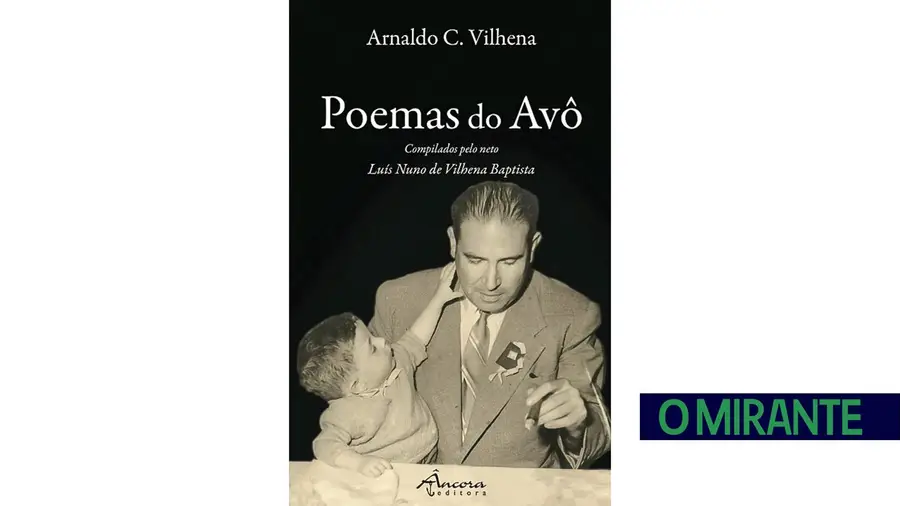 Arnaldo C. Vilhena

Poemas do Avô

Compilados pelo neto
Luís Nuno de Vilhena Baptista

Âncora
editora

O MIRANTE